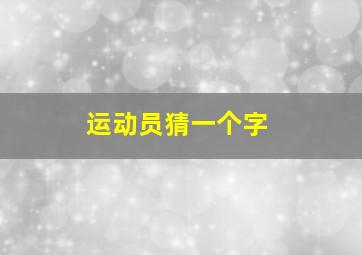 运动员猜一个字